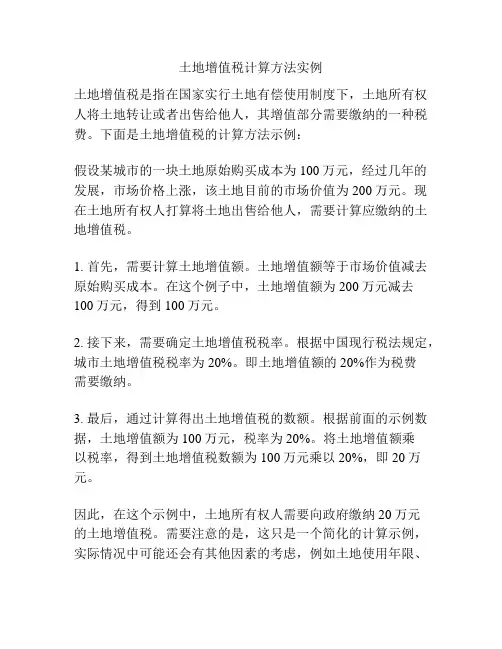 土地增值税计算方法实例

土地增值税是指在国家实行土地有偿使用制度下，土地所有权人将土地转让或者出售给他人，其增值部分需要缴纳的一种税费。下面是土地增值税的计算方法示例：

假设某城市的一块土地原始购买成本为 100 万元，经过几年的发展，市场价格上涨，该土地目前的市场价值为 200 万元。现在土地所有权人打算将土地出售给他人，需要计算应缴纳的土地增值税。

1. 首先，需要计算土地增值额。土地增值额等于市场价值减去原始购买成本。在这个例子中，土地增值额为 200 万元减去 100 万元，得到 100 万元。

2. 接下来，需要确定土地增值税税率。根据中国现行税法规定，城市土地增值税税率为 20%。即土地增值额的 20%作为税费需要缴纳。

3. 最后，通过计算得出土地增值税的数额。根据前面的示例数据，土地增值额为 100 万元，税率为 20%。将土地增值额乘以税率，得到土地增值税数额为 100 万元乘以 20%，即 20 万元。

因此，在这个示例中，土地所有权人需要向政府缴纳 20 万元的土地增值税。需要注意的是，这只是一个简化的计算示例，实际情况中可能还会有其他因素的考虑，例如土地使用年限、